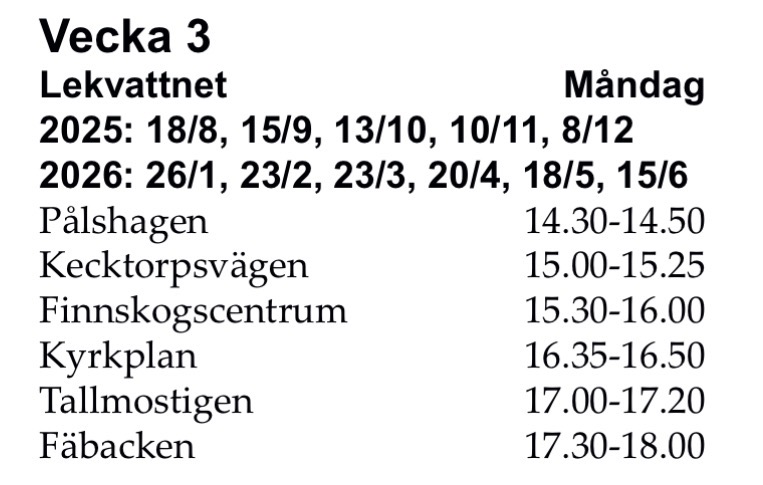 Vecka 3
Lekvattnet Måndag
2025: 18/8, 15/9, 13/10, 10/11, 8/12
2026: 26/1, 23/2, 23/3, 20/4, 18/5, 15/6

| | |
|---|---|
| Pålshagen | 14.30-14.50 |
| Kecktorpsvägen | 15.00-15.25 |
| Finnskogscentrum | 15.30-16.00 |
| Kyrkplan | 16.35-16.50 |
| Tallmostigen | 17.00-17.20 |
| Fäbacken | 17.30-18.00 |